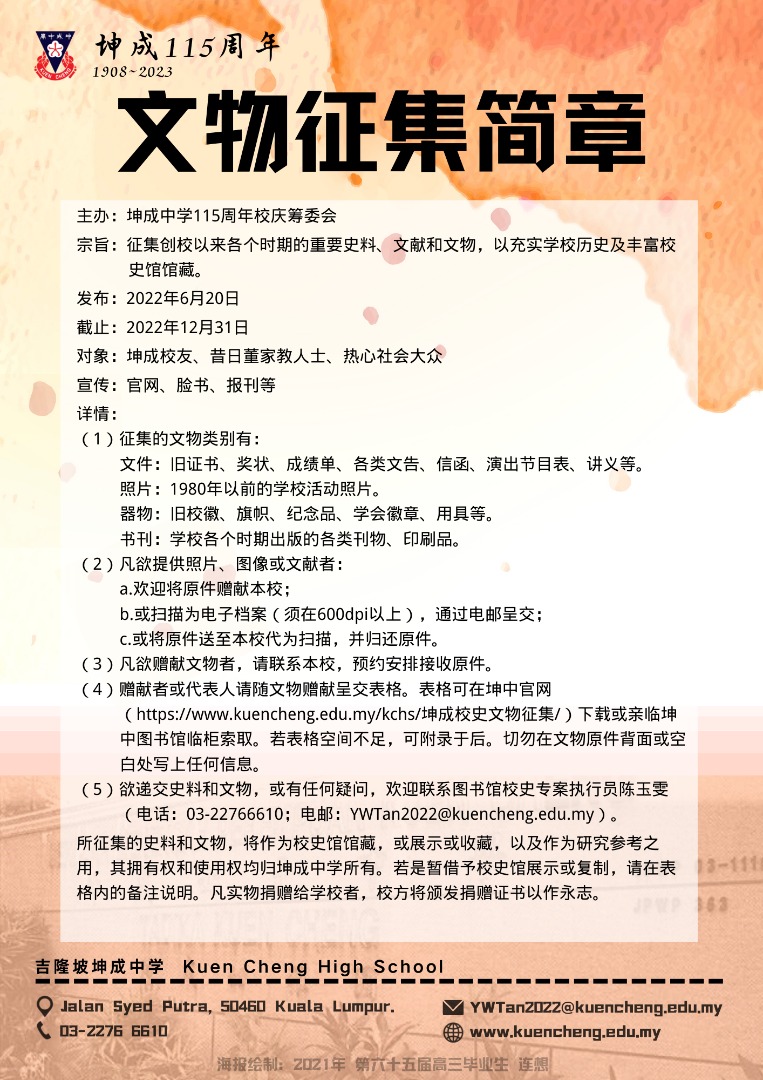 坤成115周年
1908~2023

文物征集简章

主办：坤成中学115周年校庆筹委会
宗旨：征集创校以来各个时期的重要史料、文献和文物，以充实学校历史及丰富校史馆馆藏。
发布：2022年6月20日
截止：2022年12月31日
对象：坤成校友、昔日董家教人士、热心社会大众
宣传：官网、脸书、报刊等
详情：
（1）征集的文物类别有：
文件：旧证书、奖状、成绩单、各类文告、信函、演出节目表、讲义等。
照片：1980年以前的学校活动照片。
器物：旧校徽、旗帜、纪念品、学会徽章、用具等。
书刊：学校各个时期出版的各类刊物、印刷品。
（2）凡欲提供照片、图像或文献者：
a.欢迎将原件赠献本校；
b.或扫描为电子档案（须在600dpi以上），通过电邮呈交；
c.或将原件送至本校代为扫描，并归还原件。
（3）凡欲赠献文物者，请联系本校，预约安排接收原件。
（4）赠献者或代表人请随文物赠献呈交表格。表格可在坤中官网（https://www.kuencheng.edu.my/kchs/坤成校史文物征集/）下载或亲临坤中图书馆临柜索取。若表格空间不足，可附录于后。切勿在文物原件背面或空白处写上任何信息。
（5）欲递交史料和文物，或有任何疑问，欢迎联系图书馆校史专案执行员陈玉雯（电话：03-22766610；电邮：YWTan2022@kuencheng.edu.my）。
所征集的史料和文物，将作为校史馆馆藏，或展示或收藏，以及作为研究参考之用，其拥有权和使用权均归坤成中学所有。若是暂借予校史馆展示或复制，请在表格内的备注说明。凡实物捐赠给学校者，校方将颁发捐赠证书以作永志。

吉隆坡坤成中学 Kuen Cheng High School
Jalan Syed Putra, 50460 Kuala Lumpur.
03-2276 6610
YWTan2022@kuencheng.edu.my
www.kuencheng.edu.my
海报绘制：2021年 第六十五届高三毕业生 连憩